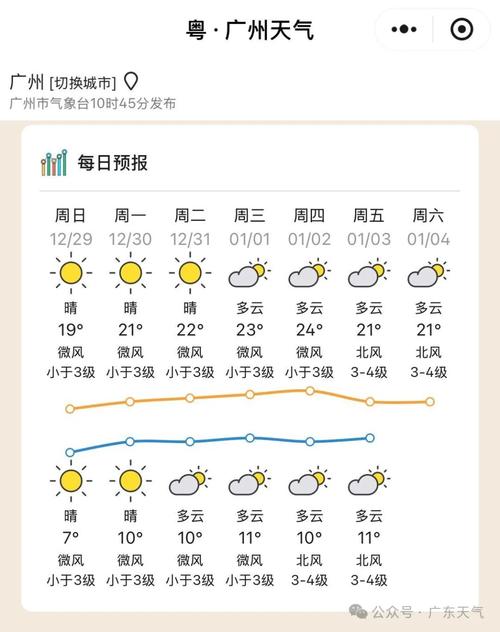 粤 · 广州天气

广州 [切换城市]
广州市气象台10时45分发布

每日预报

| 周日 | 周一 | 周二 | 周三 | 周四 | 周五 | 周六 |
|---|---|---|---|---|---|---|
| 12/29 | 12/30 | 12/31 | 01/01 | 01/02 | 01/03 | 01/04 |
| 晴 | 晴 | 晴 | 多云 | 多云 | 多云 | 多云 |
| 19° | 21° | 22° | 23° | 24° | 21° | 21° |
| 微风 | 微风 | 微风 | 微风 | 微风 | 北风 | 北风 |
| 小于3级 | 小于3级 | 小于3级 | 小于3级 | 小于3级 | 3-4级 | 3-4级 |
| 晴 | 晴 | 多云 | 多云 | 多云 | 多云 | |
| 7° | 10° | 10° | 11° | 10° | 11° | |
| 微风 | 微风 | 微风 | 微风 | 北风 | 北风 | |
| 小于3级 | 小于3级 | 小于3级 | 小于3级 | 3-4级 | 3-4级 | |

公众号 · 广东天气